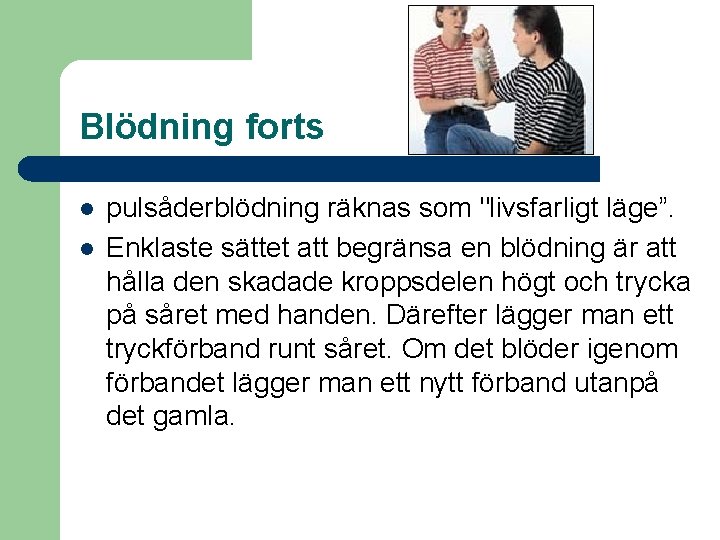 Blödning forts

- pulsåderblödning räknas som "livsfarligt läge”.
- Enklaste sättet att begränsa en blödning är att hålla den skadade kroppsdelen högt och trycka på såret med handen. Därefter lägger man ett tryckförband runt såret. Om det blöder igenom förbandet lägger man ett nytt förband utanpå det gamla.